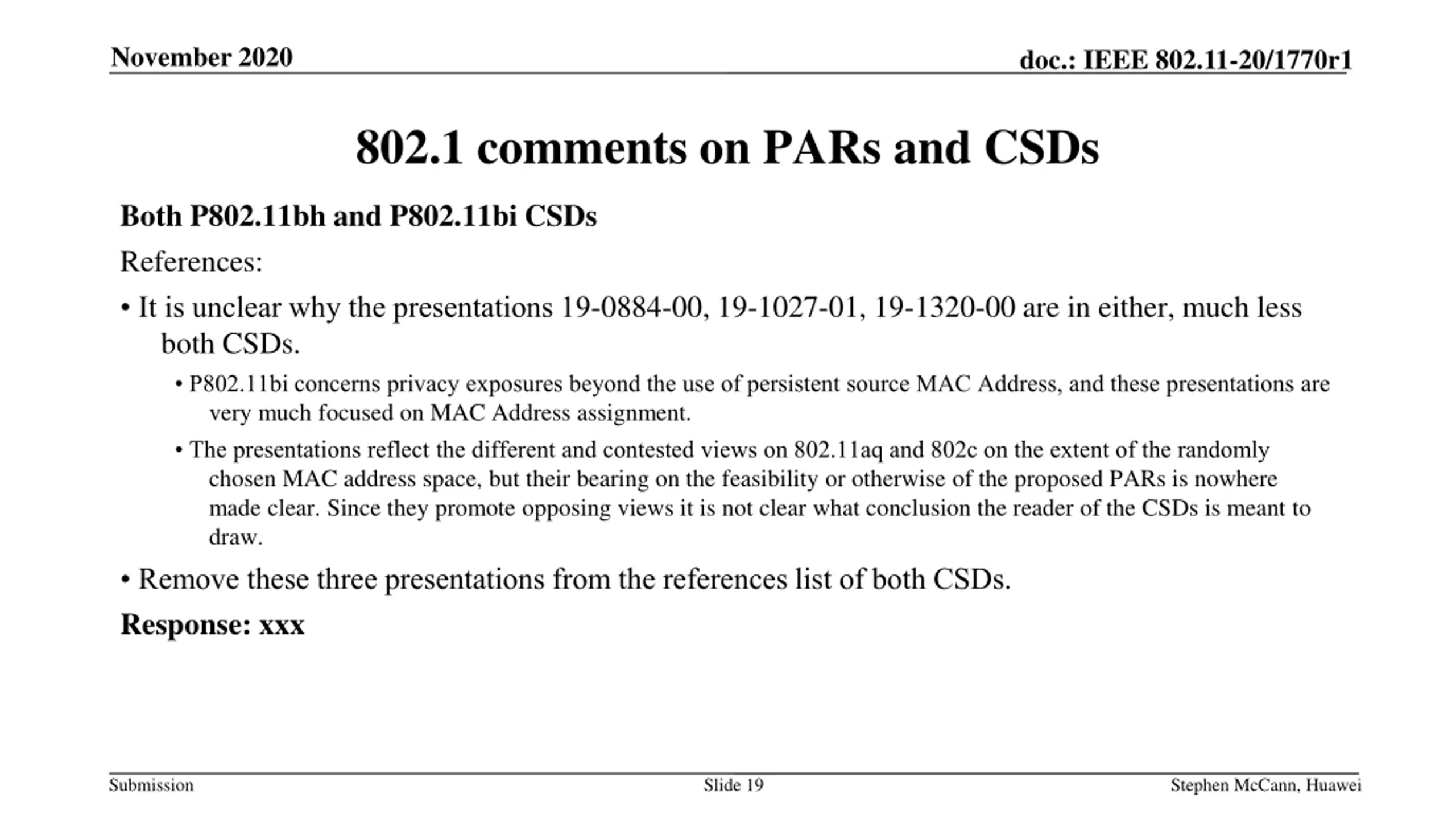 November 2020

doc.: IEEE 802.11-20/1770r1

802.1 comments on PARs and CSDs

Both P802.11bh and P802.11bi CSDs

References:

• It is unclear why the presentations 19-0884-00, 19-1027-01, 19-1320-00 are in either, much less both CSDs.

• P802.11bi concerns privacy exposures beyond the use of persistent source MAC Address, and these presentations are very much focused on MAC Address assignment.

• The presentations reflect the different and contested views on 802.11aq and 802c on the extent of the randomly chosen MAC address space, but their bearing on the feasibility or otherwise of the proposed PARs is nowhere made clear. Since they promote opposing views it is not clear what conclusion the reader of the CSDs is meant to draw.

• Remove these three presentations from the references list of both CSDs.

Response: xxx

Submission

Slide 19

Stephen McCann, Huawei